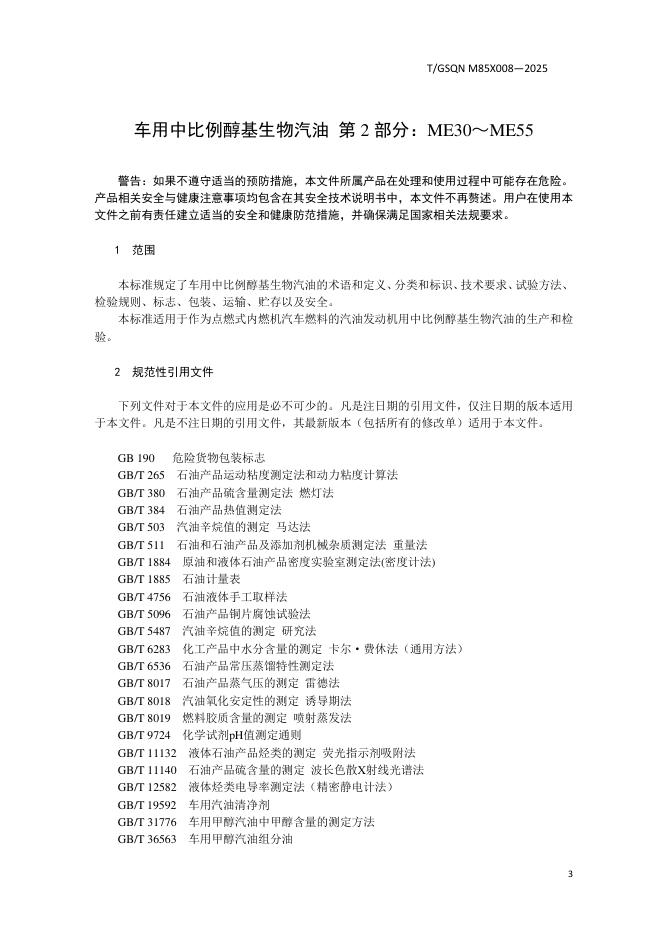 T/GSQN M85X008—2025

车用中比例醇基生物汽油 第 2 部分：ME30～ME55

警告：如果不遵守适当的预防措施，本文件所属产品在处理和使用过程中可能存在危险。产品相关安全与健康注意事项均包含在其安全技术说明书中，本文件不再赘述。用户在使用本文件之前有责任建立适当的安全和健康防范措施，并确保满足国家相关法规要求。

1 范围

本标准规定了车用中比例醇基生物汽油的术语和定义、分类和标识、技术要求、试验方法、检验规则、标志、包装、运输、贮存以及安全。

本标准适用于作为点燃式内燃机汽车燃料的汽油发动机用中比例醇基生物汽油的生产和检验。

2 规范性引用文件

下列文件对于本文件的应用是必不可少的。凡是注日期的引用文件，仅注日期的版本适用于本文件。凡是不注日期的引用文件，其最新版本（包括所有的修改单）适用于本文件。

GB 190 危险货物包装标志
GB/T 265 石油产品运动粘度测定法和动力粘度计算法
GB/T 380 石油产品硫含量测定法 燃灯法
GB/T 384 石油产品热值测定法
GB/T 503 汽油辛烷值的测定 马达法
GB/T 511 石油和石油产品及添加剂机械杂质测定法 重量法
GB/T 1884 原油和液体石油产品密度实验室测定法(密度计法)
GB/T 1885 石油计量表
GB/T 4756 石油液体手工取样法
GB/T 5096 石油产品铜片腐蚀试验法
GB/T 5487 汽油辛烷值的测定 研究法
GB/T 6283 化工产品中水分含量的测定 卡尔·费休法（通用方法）
GB/T 6536 石油产品常压蒸馏特性测定法
GB/T 8017 石油产品蒸气压的测定 雷德法
GB/T 8018 汽油氧化安定性的测定 诱导期法
GB/T 8019 燃料胶质含量的测定 喷射蒸发法
GB/T 9724 化学试剂pH值测定通则
GB/T 11132 液体石油产品烃类的测定 荧光指示剂吸附法
GB/T 11140 石油产品硫含量的测定 波长色散X射线光谱法
GB/T 12582 液体烃类电导率测定法（精密静电计法）
GB/T 19592 车用汽油清净剂
GB/T 31776 车用甲醇汽油中甲醇含量的测定方法
GB/T 36563 车用甲醇汽油组分油

3